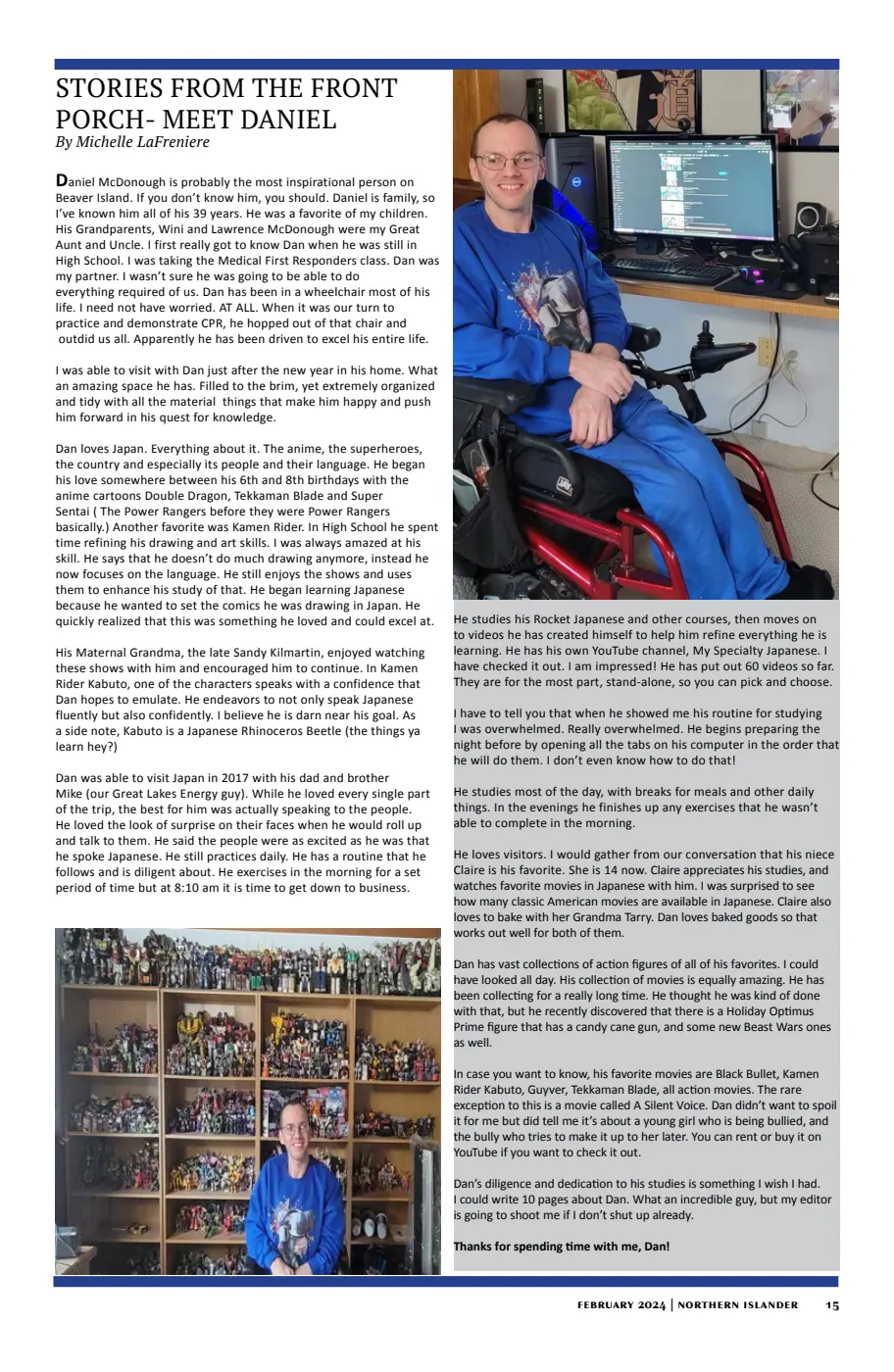 STORIES FROM THE FRONT PORCH- MEET DANIEL
By Michelle LaFreniere

Daniel McDonough is probably the most inspirational person on Beaver Island. If you don't know him, you should. Daniel is family, so I've known him all of his 39 years. He was a favorite of my children. His Grandparents, Wini and Lawrence McDonough were my Great Aunt and Uncle. I first really got to know Dan when he was still in High School. I was taking the Medical First Responders class. Dan was my partner. I wasn't sure he was going to be able to do everything required of us. Dan has been in a wheelchair most of his life. I need not have worried. AT ALL. When it was our turn to practice and demonstrate CPR, he hopped out of that chair and outdid us all. Apparently he has been driven to excel his entire life.

I was able to visit with Dan just after the new year in his home. What an amazing space he has. Filled to the brim, yet extremely organized and tidy with all the material things that make him happy and push him forward in his quest for knowledge.

Dan loves Japan. Everything about it. The anime, the superheroes, the country and especially its people and their language. He began his love somewhere between his 6th and 8th birthdays with the anime cartoons Double Dragon, Tekkaman Blade and Super Sentai ( The Power Rangers before they were Power Rangers basically.) Another favorite was Kamen Rider. In High School he spent time refining his drawing and art skills. I was always amazed at his skill. He says that he doesn't do much drawing anymore, instead he now focuses on the language. He still enjoys the shows and uses them to enhance his study of that. He began learning Japanese because he wanted to set the comics he was drawing in Japan. He quickly realized that this was something he loved and could excel at.

His Maternal Grandma, the late Sandy Kilmartin, enjoyed watching these shows with him and encouraged him to continue. In Kamen Rider Kabuto, one of the characters speaks with a confidence that Dan hopes to emulate. He endeavors to not only speak Japanese fluently but also confidently. I believe he is darn near his goal. As a side note, Kabuto is a Japanese Rhinoceros Beetle (the things ya learn hey?)

Dan was able to visit Japan in 2017 with his dad and brother Mike (our Great Lakes Energy guy). While he loved every single part of the trip, the best for him was actually speaking to the people. He loved the look of surprise on their faces when he would roll up and talk to them. He said the people were as excited as he was that he spoke Japanese. He still practices daily. He has a routine that he follows and is diligent about. He exercises in the morning for a set period of time but at 8:10 am it is time to get down to business.

He studies his Rocket Japanese and other courses, then moves on to videos he has created himself to help him refine everything he is learning. He has his own YouTube channel, My Specialty Japanese. I have checked it out. I am impressed! He has put out 60 videos so far. They are for the most part, stand-alone, so you can pick and choose.

I have to tell you that when he showed me his routine for studying I was overwhelmed. Really overwhelmed. He begins preparing the night before by opening all the tabs on his computer in the order that he will do them. I don't even know how to do that!

He studies most of the day, with breaks for meals and other daily things. In the evenings he finishes up any exercises that he wasn't able to complete in the morning.

He loves visitors. I would gather from our conversation that his niece Claire is his favorite. She is 14 now. Claire appreciates his studies, and watches favorite movies in Japanese with him. I was surprised to see how many classic American movies are available in Japanese. Claire also loves to bake with her Grandma Tarry. Dan loves baked goods so that works out well for both of them.

Dan has vast collections of action figures of all of his favorites. I could have looked all day. His collection of movies is equally amazing. He has been collecting for a really long time. He thought he was kind of done with that, but he recently discovered that there is a Holiday Optimus Prime figure that has a candy cane gun, and some new Beast Wars ones as well.

In case you want to know, his favorite movies are Black Bullet, Kamen Rider Kabuto, Guyver, Tekkaman Blade, all action movies. The rare exception to this is a movie called A Silent Voice. Dan didn't want to spoil it for me but did tell me it's about a young girl who is being bullied, and the bully who tries to make it up to her later. You can rent or buy it on YouTube if you want to check it out.

Dan's diligence and dedication to his studies is something I wish I had. I could write 10 pages about Dan. What an incredible guy, but my editor is going to shoot me if I don't shut up already.

Thanks for spending time with me, Dan!

FEBRUARY 2024 | NORTHERN ISLANDER 15